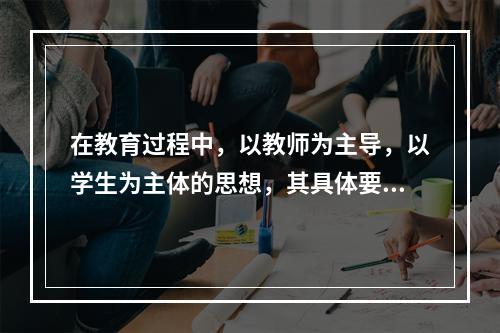 在教育过程中，以教师为主导，以学生为主体的思想，其具体要...